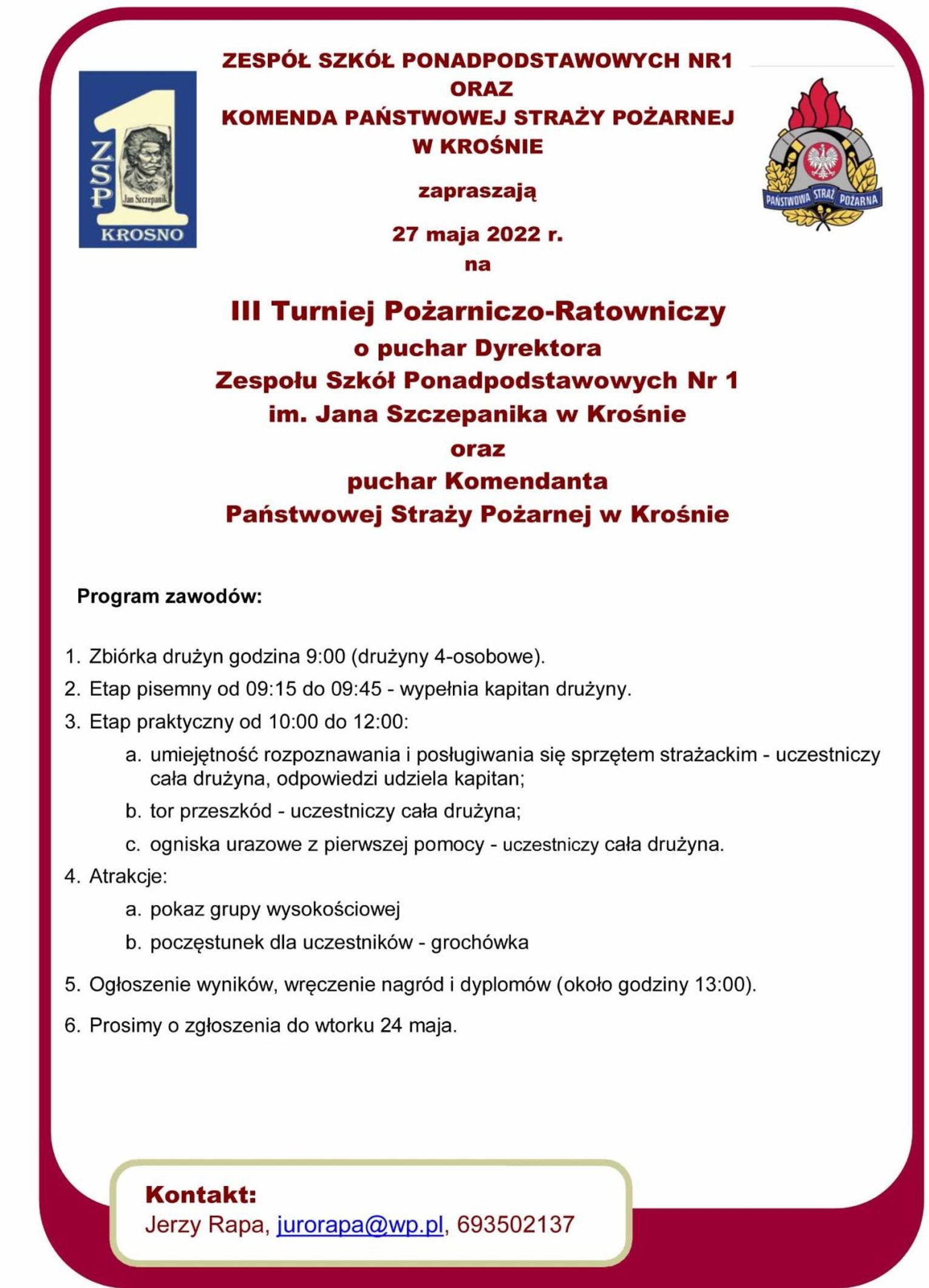 ZSP 1
Jan Szczepanik
KROSNO

ZESPÓŁ SZKÓŁ PONADPODSTAWOWYCH NR1
ORAZ
KOMENDA PAŃSTWOWEJ STRAŻY POŻARNEJ
W KROŚNIE

PAŃSTWOWA STRAŻ POŻARNA

zapraszają

27 maja 2022 r.
na

III Turniej Pożarniczo-Ratowniczy
o puchar Dyrektora
Zespołu Szkół Ponadpodstawowych Nr 1
im. Jana Szczepanika w Krośnie
oraz
puchar Komendanta
Państwowej Straży Pożarnej w Krośnie

Program zawodów:

1. Zbiórka drużyn godzina 9:00 (drużyny 4-osobowe).
2. Etap pisemny od 09:15 do 09:45 - wypełnia kapitan drużyny.
3. Etap praktyczny od 10:00 do 12:00:
a. umiejętność rozpoznawania i posługiwania się sprzętem strażackim - uczestniczy cała drużyna, odpowiedzi udziela kapitan;
b. tor przeszkód - uczestniczy cała drużyna;
c. ogniska urazowe z pierwszej pomocy - uczestniczy cała drużyna.
4. Atrakcje:
a. pokaz grupy wysokościowej
b. poczęstunek dla uczestników - grochówka
5. Ogłoszenie wyników, wręczenie nagród i dyplomów (około godziny 13:00).
6. Prosimy o zgłoszenia do wtorku 24 maja.

Kontakt:
Jerzy Rapa, jurorapa@wp.pl, 693502137